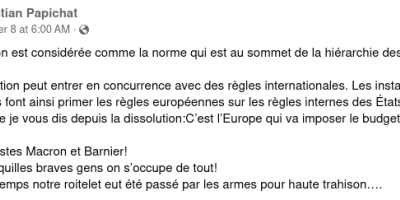 tian Papichat
er 8 at 6:00 AM ·

n est considérée comme la norme qui est au sommet de la hiérarchie des

tion peut entrer en concurrence avec des règles internationales. Les insta
s font ainsi primer les règles européennes sur les règles internes des États
e je vous dis depuis la dissolution:C'est l'Europe qui va imposer le budget

stes Macron et Barnier!
quilles braves gens on s'occupe de tout!
emps notre roitelet eut été passé par les armes pour haute trahison….